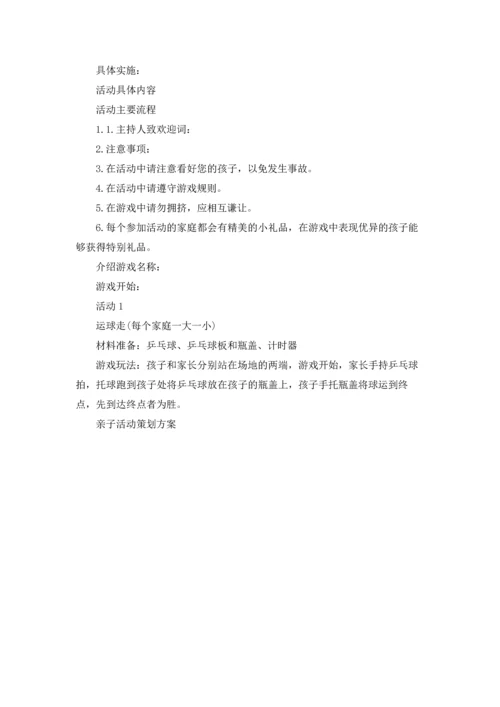 具体实施：

活动具体内容

活动主要流程

1.1.主持人致欢迎词：

2.注意事项：

3.在活动中请注意看好您的孩子，以免发生事故。

4.在活动中请遵守游戏规则。

5.在游戏中请勿拥挤，应相互谦让。

6.每个参加活动的家庭都会有精美的小礼品，在游戏中表现优异的孩子能够获得特别礼品。

介绍游戏名称：

游戏开始：

活动1

运球走(每个家庭一大一小)

材料准备：乒乓球、乒乓球板和瓶盖、计时器

游戏玩法：孩子和家长分别站在场地的两端，游戏开始，家长手持乒乓球拍，托球跑到孩子处将乒乓球放在孩子的瓶盖上，孩子手托瓶盖将球运到终点，先到达终点者为胜。

亲子活动策划方案